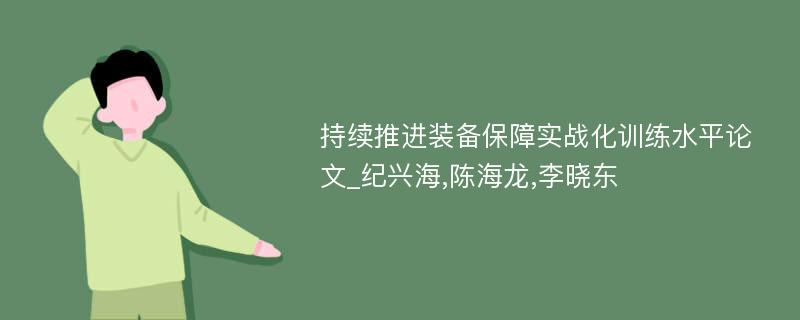 持续推进装备保障实战化训练水平论文_纪兴海,陈海龙,李晓东